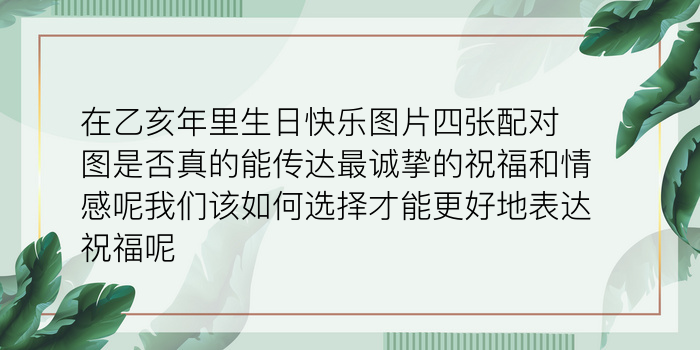 在乙亥年里生日快乐图片四张配对图是否真的能传达最诚挚的祝福和情感呢我们该如何选择才能更好地表达祝福呢